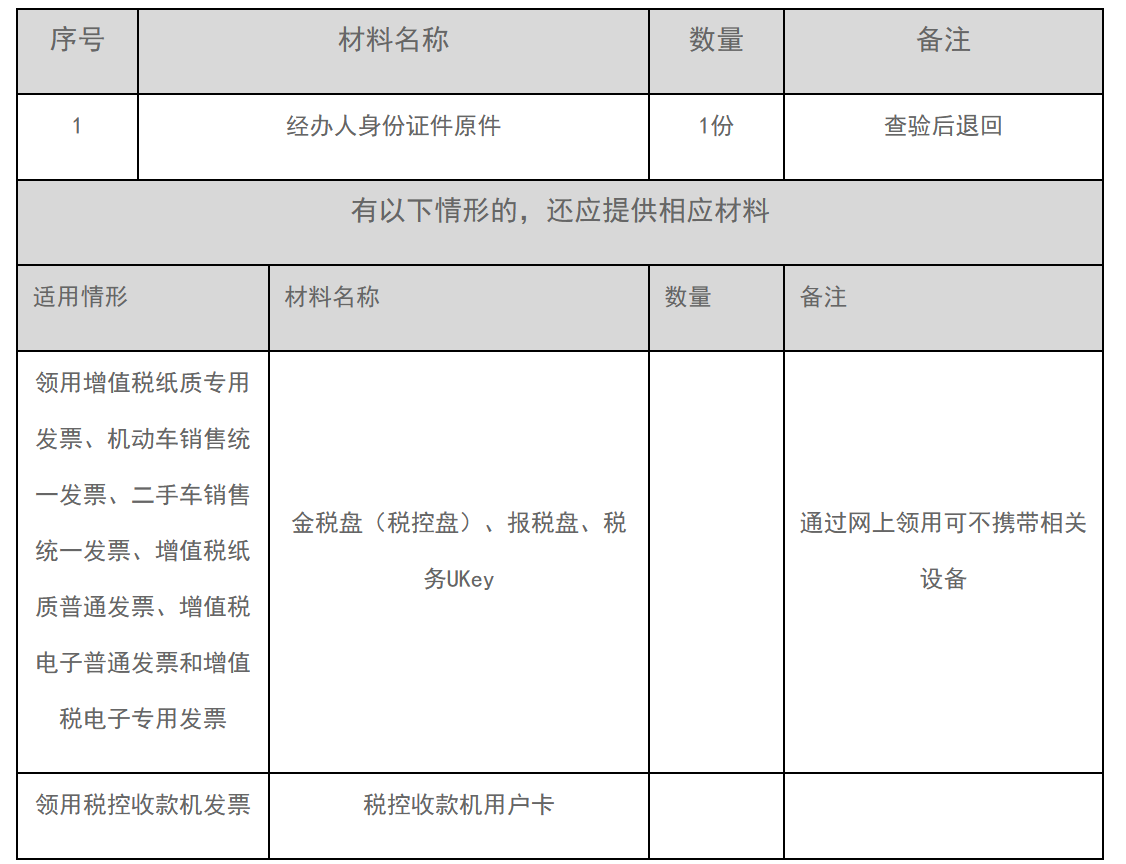 | 序号 | 材料名称 | 数量 | 备注 |
|---|---|---|---|
| 1 | 经办人身份证件原件 | 1份 | 查验后退回 |

有以下情形的，还应提供相应材料

| 适用情形 | 材料名称 | 数量 | 备注 |
|---|---|---|---|
| 领用增值税纸质专用发票、机动车销售统一发票、二手车销售统一发票、增值税纸质普通发票、增值税电子普通发票和增值税电子专用发票 | 金税盘（税控盘）、报税盘、税务UKey | | 通过网上领用可不携带相关设备 |
| 领用税控收款机发票 | 税控收款机用户卡 | | |